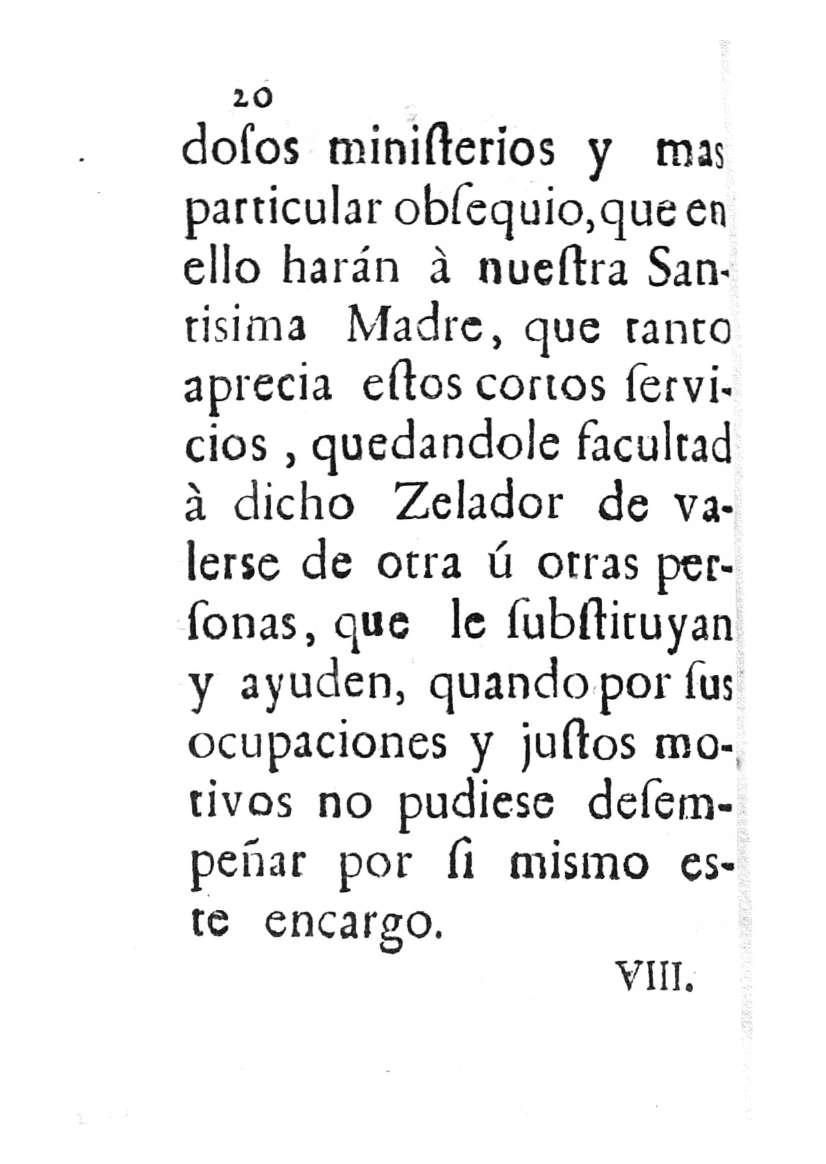 20

doſos miniſterios y mas particular obſequio, que en ello harán à nueſtra Santisima Madre, que tanto aprecia eſtos cortos ſervicios, quedandole facultad à dicho Zelador de valerse de otra ú otras perſonas, que le ſubſtituyan y ayuden, quando por ſus ocupaciones y juſtos motivos no pudiese deſempeñar por ſi mismo este encargo.

VIII.